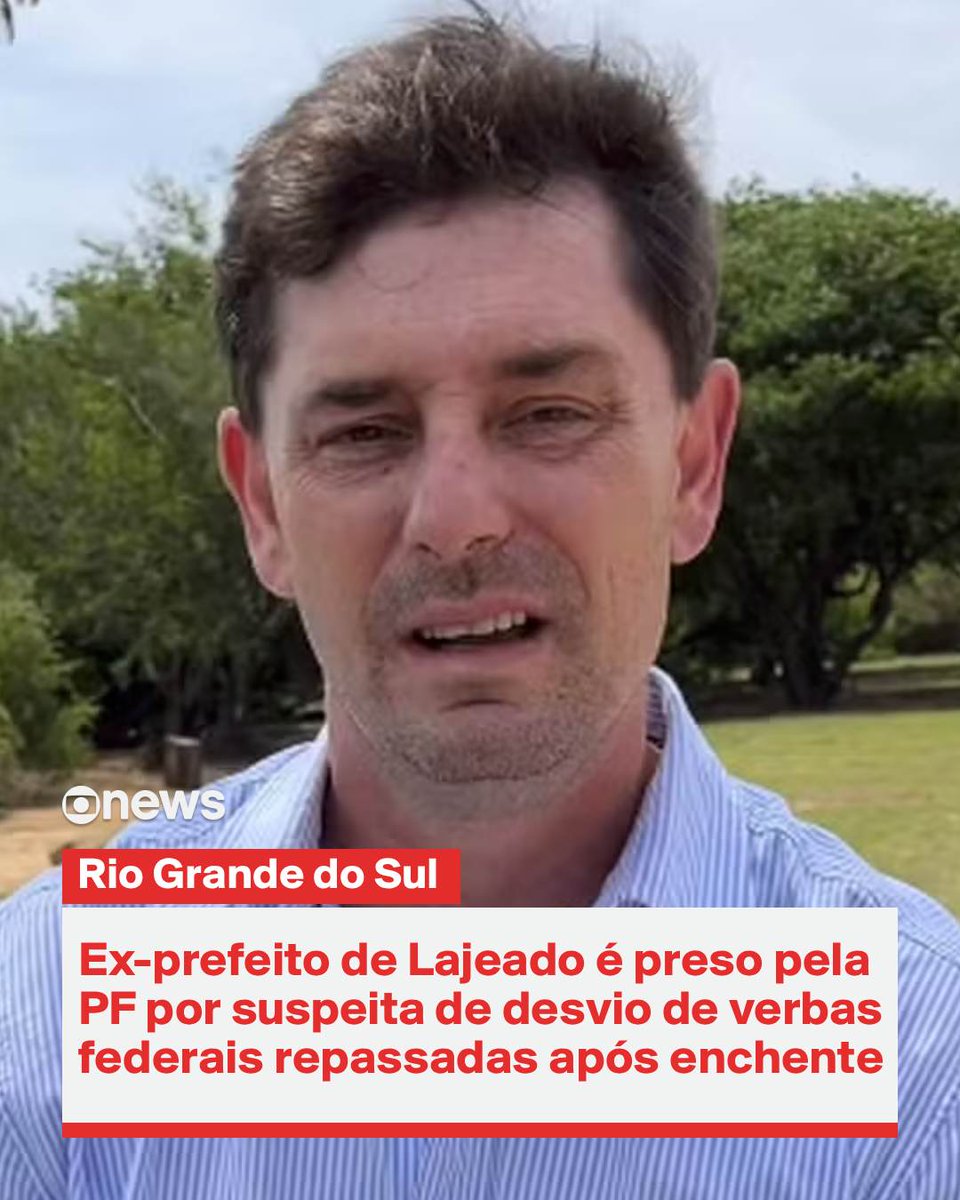 news

Rio Grande do Sul

Ex-prefeito de Lajeado é preso pela PF por suspeita de desvio de verbas federais repassadas após enchente